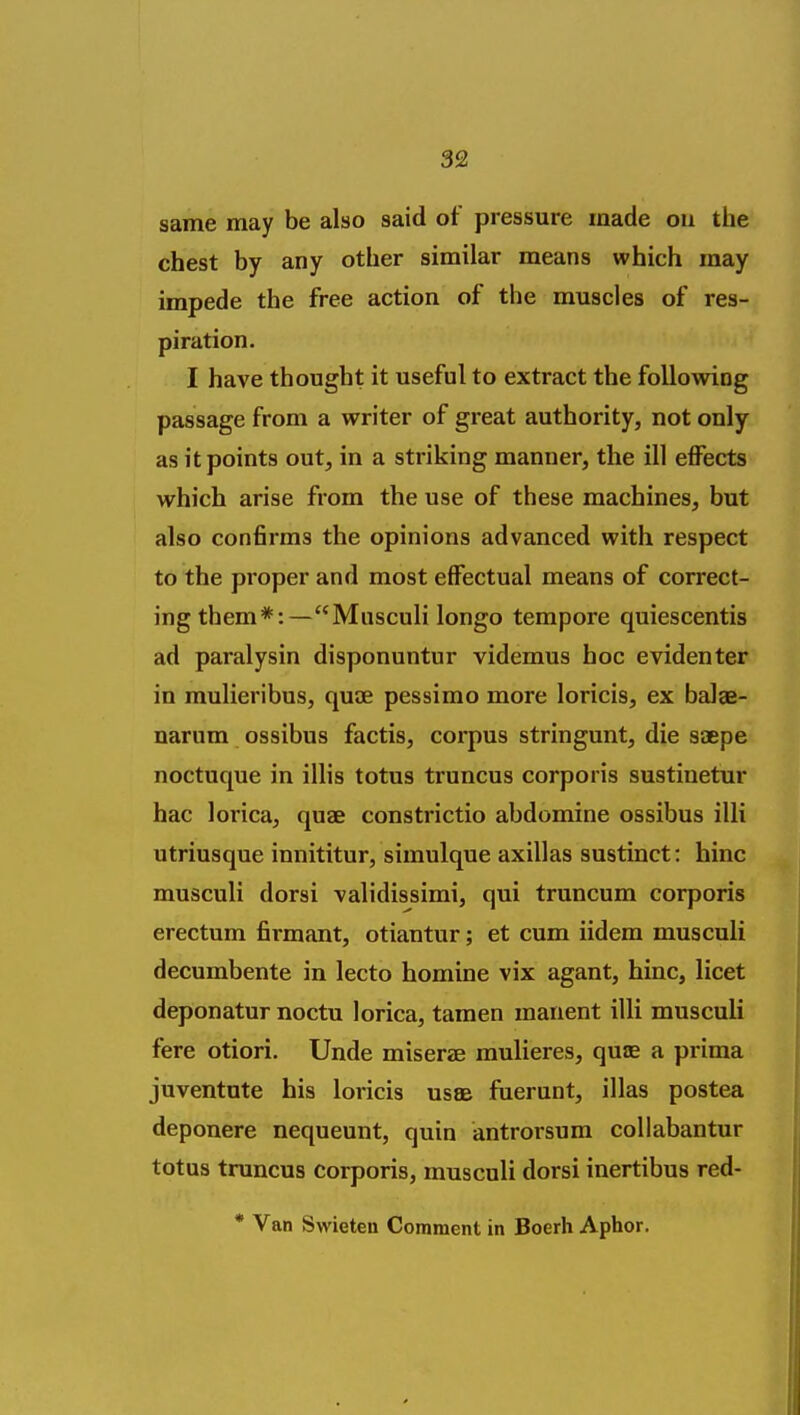 32

same may be also said of pressure made on the chest by any other similar means which may impede the free action of the muscles of respiration.

I have thought it useful to extract the following passage from a writer of great authority, not only as it points out, in a striking manner, the ill effects which arise from the use of these machines, but also confirms the opinions advanced with respect to the proper and most effectual means of correcting them*:—"Musculi longo tempore quiescentis ad paralysin disponuntur videmus hoc evidenter in mulieribus, quæ pessimo more loricis, ex balænarum ossibus factis, corpus stringunt, die sæpe noctuque in illis totus truncus corporis sustinetur hac lorica, quæ constrictio abdomine ossibus illi utriusque innititur, simulque axillas sustinct: hinc musculi dorsi validissimi, qui truncum corporis erectum firmant, otiantur; et cum iidem musculi decumbente in lecto homine vix agant, hinc, licet deponatur noctu lorica, tamen manent illi musculi fere otiori. Unde miseræ mulieres, quæ a prima juventute his loricis usæ fuerunt, illas postea deponere nequeunt, quin antrorsum collabantur totus truncus corporis, musculi dorsi inertibus red-

* Van Swieten Comment in Boerh Aphor.